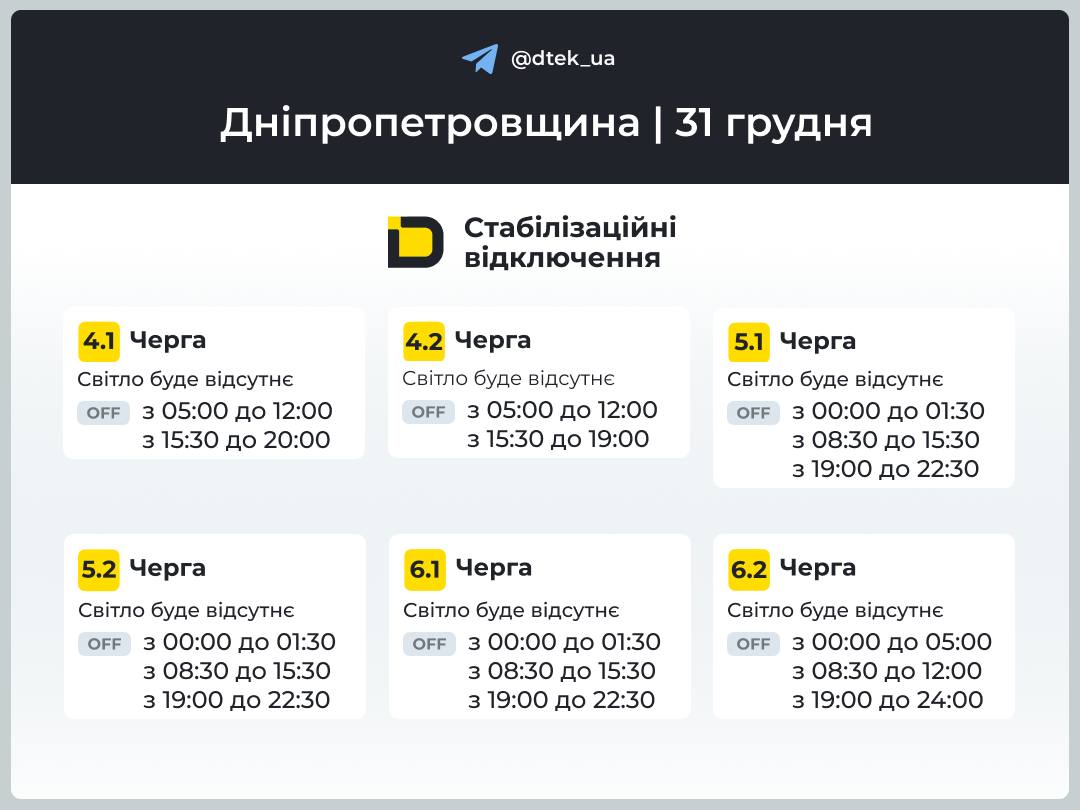 @dtek_ua

Дніпропетровщина | 31 грудня

Стабілізаційні відключення

4.1 Черга
Світло буде відсутнє
OFF з 05:00 до 12:00
з 15:30 до 20:00

4.2 Черга
Світло буде відсутнє
OFF з 05:00 до 12:00
з 15:30 до 19:00

5.1 Черга
Світло буде відсутнє
OFF з 00:00 до 01:30
з 08:30 до 15:30
з 19:00 до 22:30

5.2 Черга
Світло буде відсутнє
OFF з 00:00 до 01:30
з 08:30 до 15:30
з 19:00 до 22:30

6.1 Черга
Світло буде відсутнє
OFF з 00:00 до 01:30
з 08:30 до 15:30
з 19:00 до 22:30

6.2 Черга
Світло буде відсутнє
OFF з 00:00 до 05:00
з 08:30 до 12:00
з 19:00 до 24:00